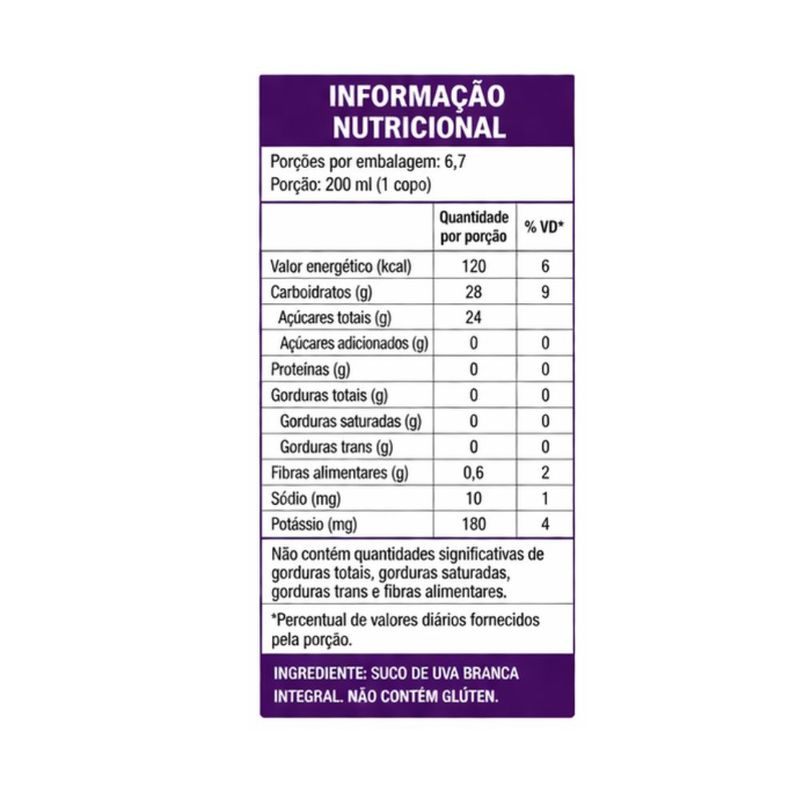 INFORMAÇÃO NUTRICIONAL

Porções por embalagem: 6,7
Porção: 200 ml (1 copo)

| | Quantidade por porção | % VD* |
|---|---|---|
| Valor energético (kcal) | 120 | 6 |
| Carboidratos (g) | 28 | 9 |
| Açúcares totais (g) | 24 | |
| Açúcares adicionados (g) | 0 | 0 |
| Proteínas (g) | 0 | 0 |
| Gorduras totais (g) | 0 | 0 |
| Gorduras saturadas (g) | 0 | 0 |
| Gorduras trans (g) | 0 | 0 |
| Fibras alimentares (g) | 0,6 | 2 |
| Sódio (mg) | 10 | 1 |
| Potássio (mg) | 180 | 4 |

Não contém quantidades significativas de gorduras totais, gorduras saturadas, gorduras trans e fibras alimentares.

*Percentual de valores diários fornecidos pela porção.

INGREDIENTE: SUCO DE UVA BRANCA INTEGRAL. NÃO CONTÉM GLÚTEN.